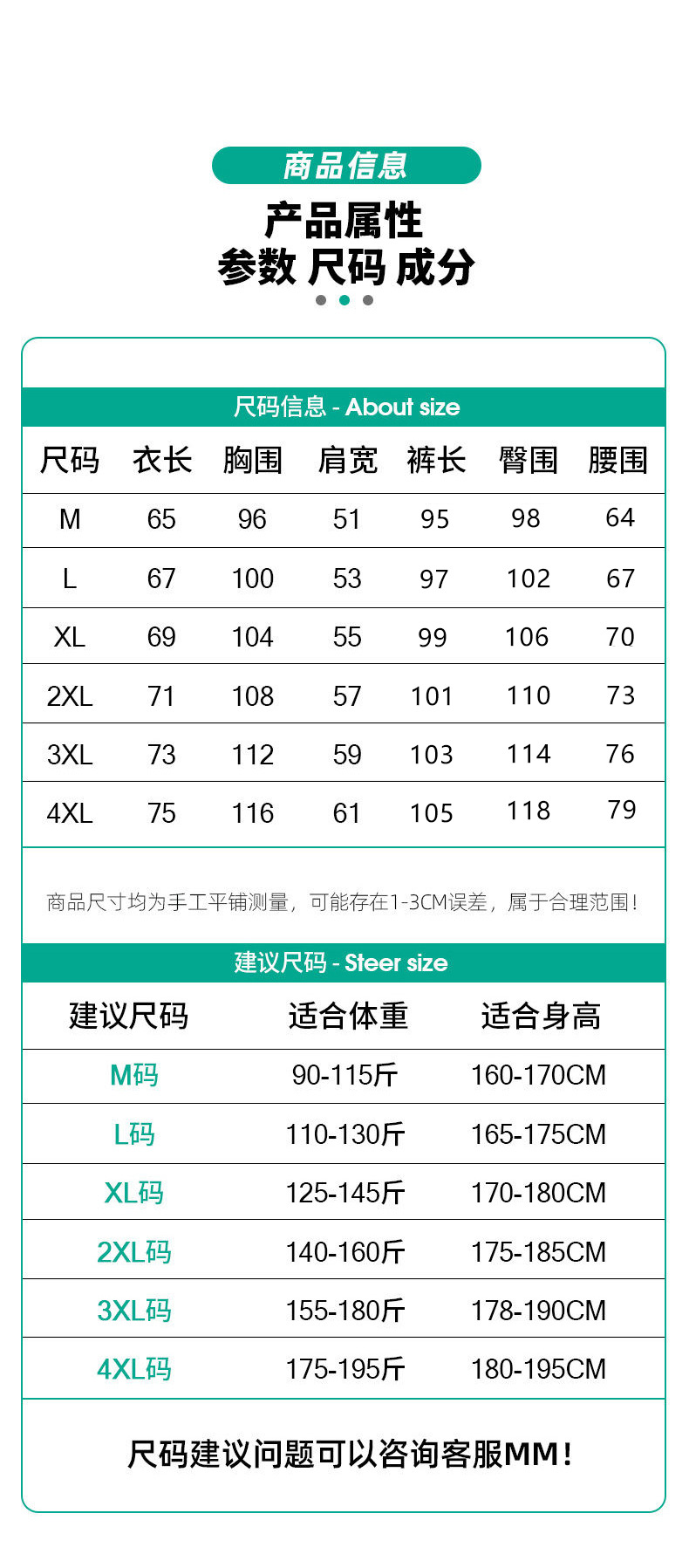 商品信息

产品属性
参数 尺码 成分

尺码信息 - About size

| 尺码 | 衣长 | 胸围 | 肩宽 | 裤长 | 臀围 | 腰围 |
|---|---|---|---|---|---|---|
| M | 65 | 96 | 51 | 95 | 98 | 64 |
| L | 67 | 100 | 53 | 97 | 102 | 67 |
| XL | 69 | 104 | 55 | 99 | 106 | 70 |
| 2XL | 71 | 108 | 57 | 101 | 110 | 73 |
| 3XL | 73 | 112 | 59 | 103 | 114 | 76 |
| 4XL | 75 | 116 | 61 | 105 | 118 | 79 |

商品尺寸均为手工平铺测量，可能存在1-3CM误差，属于合理范围！

建议尺码 - Steer size

| 建议尺码 | 适合体重 | 适合身高 |
|---|---|---|
| M码 | 90-115斤 | 160-170CM |
| L码 | 110-130斤 | 165-175CM |
| XL码 | 125-145斤 | 170-180CM |
| 2XL码 | 140-160斤 | 175-185CM |
| 3XL码 | 155-180斤 | 178-190CM |
| 4XL码 | 175-195斤 | 180-195CM |

尺码建议问题可以咨询客服MM！